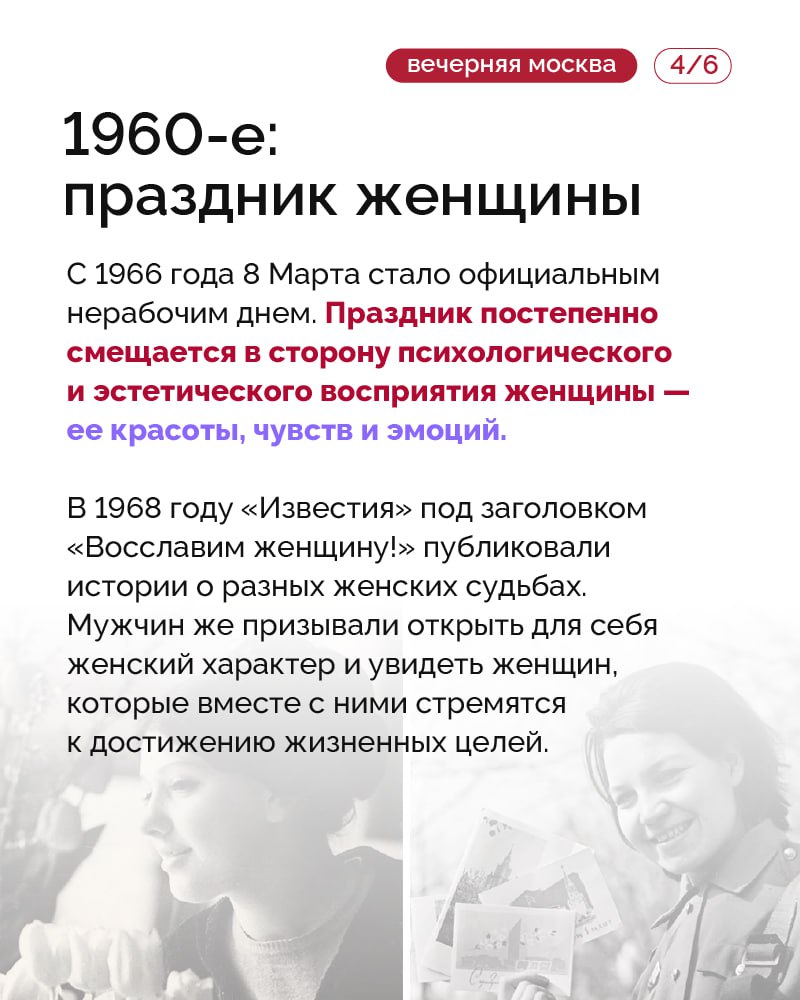 вечерняя москва 4/6

1960-е: праздник женщины

С 1966 года 8 Марта стало официальным нерабочим днем. Праздник постепенно смещается в сторону психологического и эстетического восприятия женщины — ее красоты, чувств и эмоций.

В 1968 году «Известия» под заголовком «Восславим женщину!» публиковали истории о разных женских судьбах. Мужчин же призывали открыть для себя женский характер и увидеть женщин, которые вместе с ними стремятся к достижению жизненных целей.